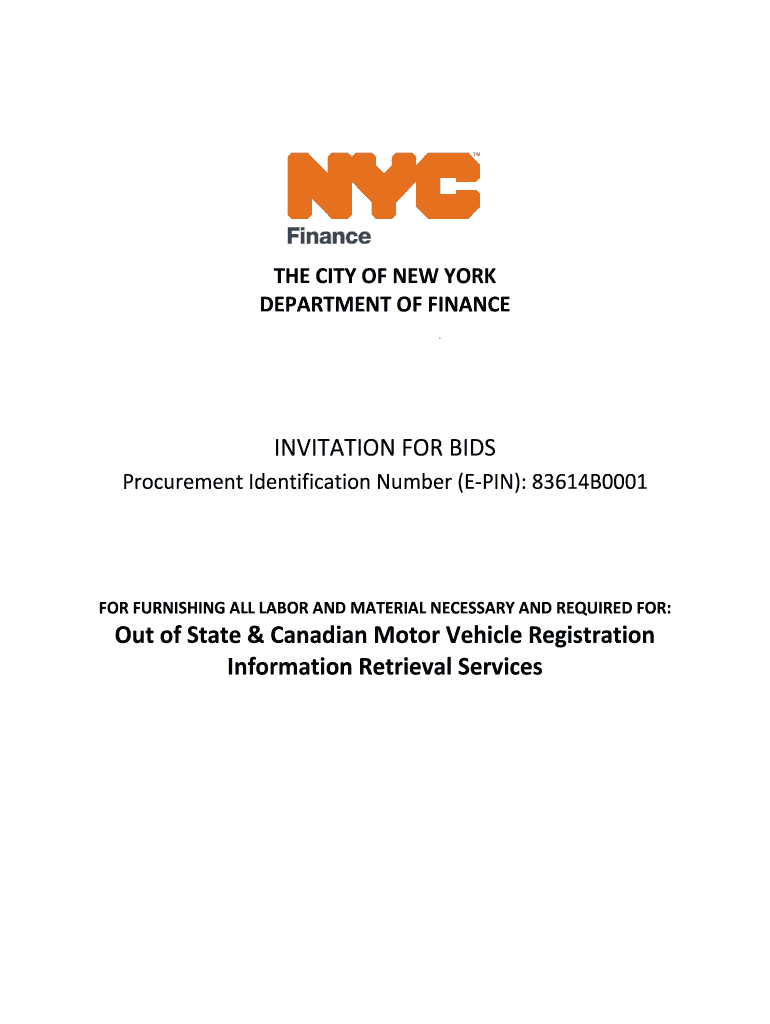 NYC™
Finance

THE CITY OF NEW YORK
DEPARTMENT OF FINANCE

INVITATION FOR BIDS
Procurement Identification Number (E-PIN): 83614B0001

FOR FURNISHING ALL LABOR AND MATERIAL NECESSARY AND REQUIRED FOR:
Out of State & Canadian Motor Vehicle Registration
Information Retrieval Services